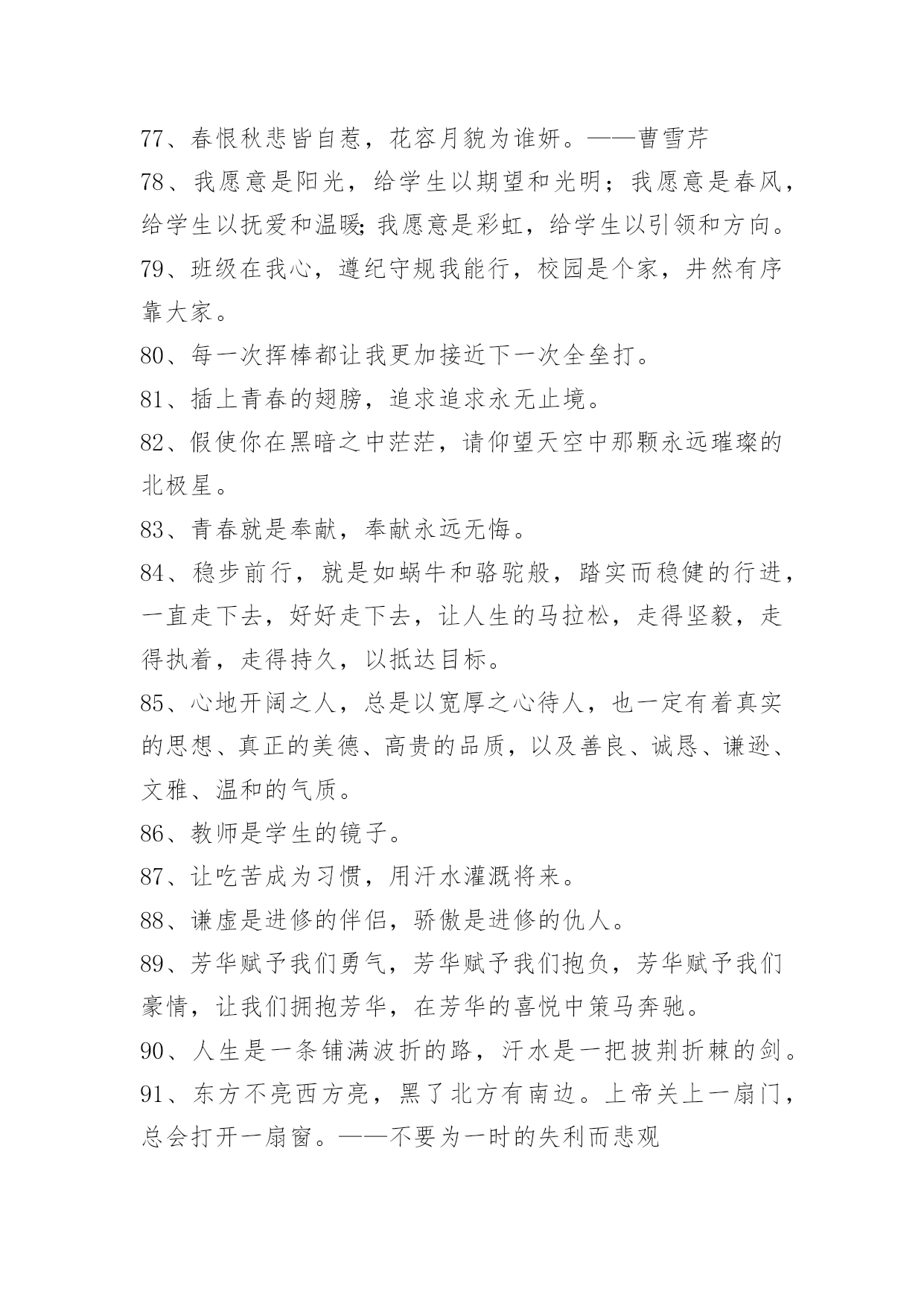 77、春恨秋悲皆自惹，花容月貌为谁妍。——曹雪芹
78、我愿意是阳光，给学生以期望和光明；我愿意是春风，给学生以抚爱和温暖;我愿意是彩虹，给学生以引领和方向。
79、班级在我心，遵纪守规我能行，校园是个家，井然有序靠大家。
80、每一次挥棒都让我更加接近下一次全垒打。
81、插上青春的翅膀，追求追求永无止境。
82、假使你在黑暗之中茫茫，请仰望天空中那颗永远璀璨的北极星。
83、青春就是奉献，奉献永远无悔。
84、稳步前行，就是如蜗牛和骆驼般，踏实而稳健的行进，一直走下去，好好走下去，让人生的马拉松，走得坚毅，走得执着，走得持久，以抵达目标。
85、心地开阔之人，总是以宽厚之心待人，也一定有着真实的思想、真正的美德、高贵的品质，以及善良、诚恳、谦逊、文雅、温和的气质。
86、教师是学生的镜子。
87、让吃苦成为习惯，用汗水灌溉将来。
88、谦虚是进修的伴侣，骄傲是进修的仇人。
89、芳华赋予我们勇气，芳华赋予我们抱负，芳华赋予我们豪情，让我们拥抱芳华，在芳华的喜悦中策马奔驰。
90、人生是一条铺满波折的路，汗水是一把披荆折棘的剑。
91、东方不亮西方亮，黑了北方有南边。上帝关上一扇门，总会打开一扇窗。——不要为一时的失利而悲观